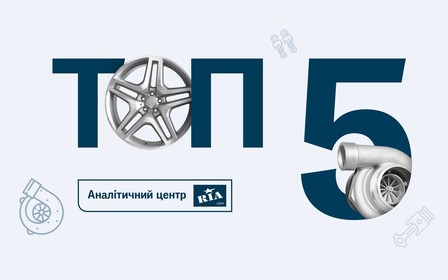 ТОП 5

Аналітичний центр RIA .com